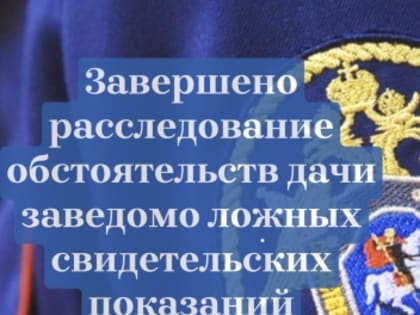 Завершено расследование обстоятельств дачи заведомо ложных свидетельских показаний